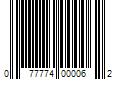 0 77774 00006 2